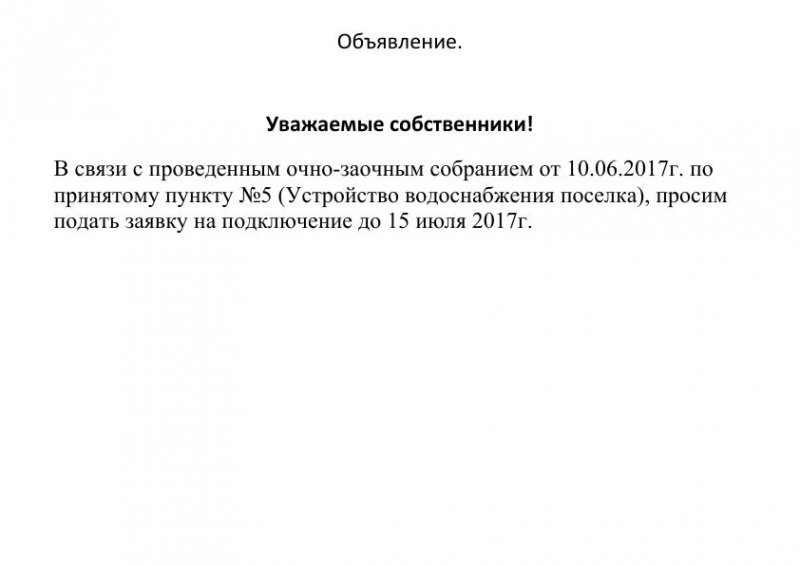 Объявление.

Уважаемые собственники!

В связи с проведенным очно-заочным собранием от 10.06.2017г. по принятому пункту №5 (Устройство водоснабжения поселка), просим подать заявку на подключение до 15 июля 2017г.